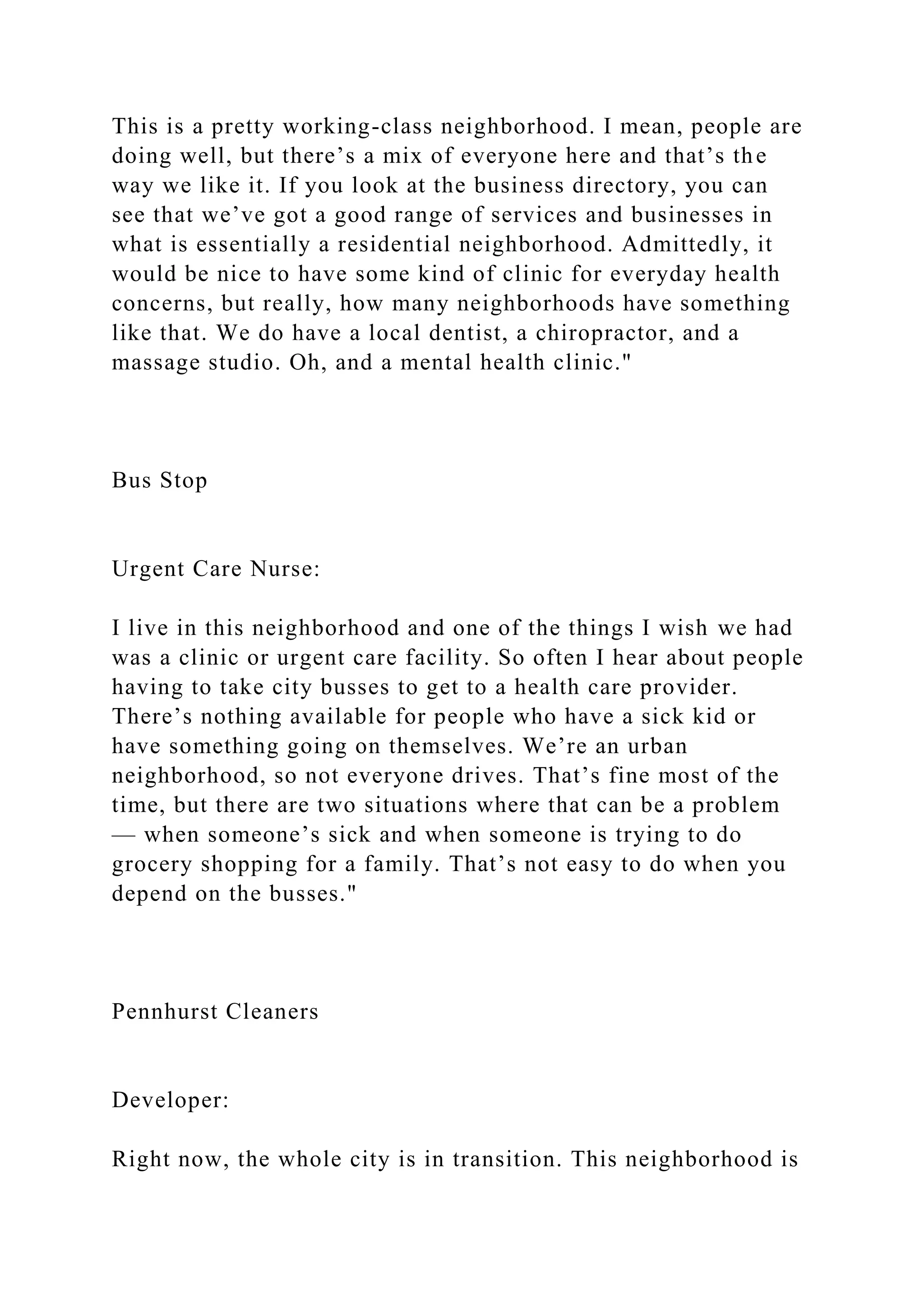 This is a pretty working-class neighborhood. I mean, people are doing well, but there’s a mix of everyone here and that’s the way we like it. If you look at the business directory, you can see that we’ve got a good range of services and businesses in what is essentially a residential neighborhood. Admittedly, it would be nice to have some kind of clinic for everyday health concerns, but really, how many neighborhoods have something like that. We do have a local dentist, a chiropractor, and a massage studio. Oh, and a mental health clinic."

Bus Stop

Urgent Care Nurse:

I live in this neighborhood and one of the things I wish we had was a clinic or urgent care facility. So often I hear about people having to take city busses to get to a health care provider. There’s nothing available for people who have a sick kid or have something going on themselves. We’re an urban neighborhood, so not everyone drives. That’s fine most of the time, but there are two situations where that can be a problem — when someone’s sick and when someone is trying to do grocery shopping for a family. That’s not easy to do when you depend on the busses."

Pennhurst Cleaners

Developer:

Right now, the whole city is in transition. This neighborhood is